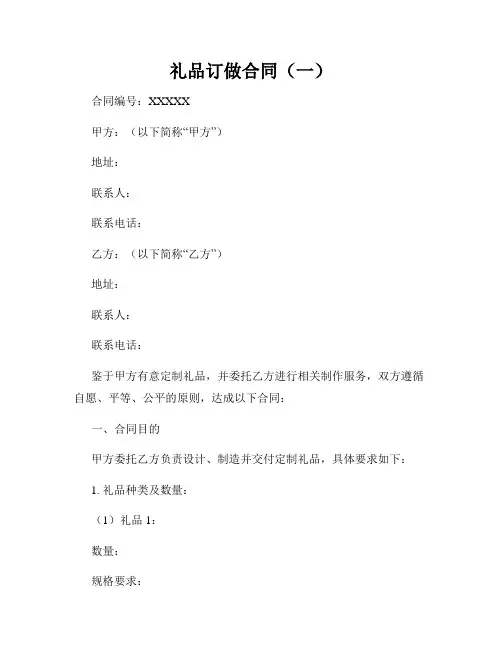 礼品订做合同（一）

合同编号：XXXXX

甲方：（以下简称“甲方”）

地址：

联系人：

联系电话：

乙方：（以下简称“乙方”）

地址：

联系人：

联系电话：

鉴于甲方有意定制礼品，并委托乙方进行相关制作服务，双方遵循自愿、平等、公平的原则，达成以下合同：

一、合同目的

甲方委托乙方负责设计、制造并交付定制礼品，具体要求如下：

1. 礼品种类及数量：

（1）礼品 1：

数量：

规格要求：